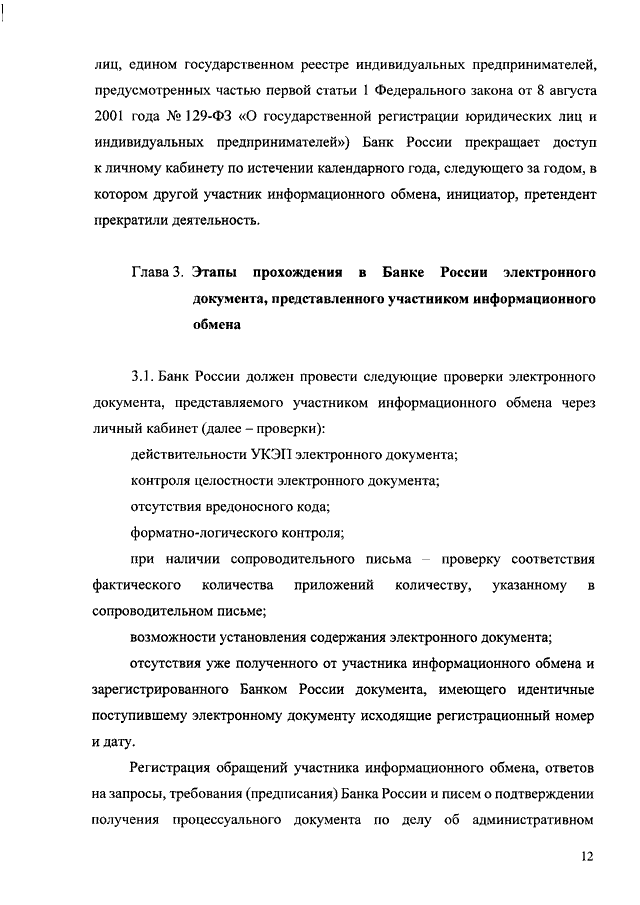 лиц, едином государственном реестре индивидуальных предпринимателей, предусмотренных частью первой статьи 1 Федерального закона от 8 августа 2001 года № 129-ФЗ «О государственной регистрации юридических лиц и индивидуальных предпринимателей») Банк России прекращает доступ к личному кабинету по истечении календарного года, следующего за годом, в котором другой участник информационного обмена, инициатор, претендент прекратили деятельность.

Глава 3. Этапы прохождения в Банке России электронного документа, представленного участником информационного обмена

3.1. Банк России должен провести следующие проверки электронного документа, представляемого участником информационного обмена через личный кабинет (далее – проверки):

действительности УКЭП электронного документа;

контроля целостности электронного документа;

отсутствия вредоносного кода;

форматно-логического контроля;

при наличии сопроводительного письма – проверку соответствия фактического количества приложений количеству, указанному в сопроводительном письме;

возможности установления содержания электронного документа;

отсутствия уже полученного от участника информационного обмена и зарегистрированного Банком России документа, имеющего идентичные поступившему электронному документу исходящие регистрационный номер и дату.

Регистрация обращений участника информационного обмена, ответов на запросы, требования (предписания) Банка России и писем о подтверждении получения процессуального документа по делу об административном

12